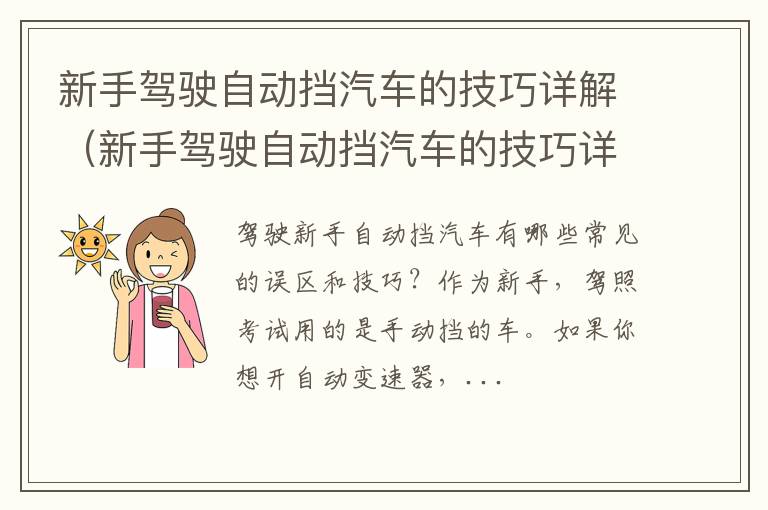 新手驾驶自动挡汽车的技巧详解（新手驾驶自动挡汽车的技巧详

驾驶新手自动挡汽车有哪些常见的误区和技巧？作为新手，驾照考试用的是手动挡的车。如果你想开自动变速器，...